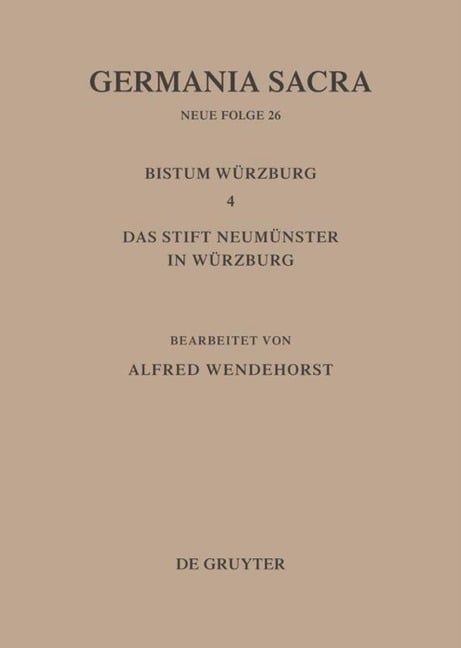 GERMANIA SACRA

NEUE FOLGE 26

BISTUM WÜRZBURG

4

DAS STIFT NEUMÜNSTER IN WÜRZBURG

BEARBEITET VON

ALFRED WENDEHORST

DE GRUYTER